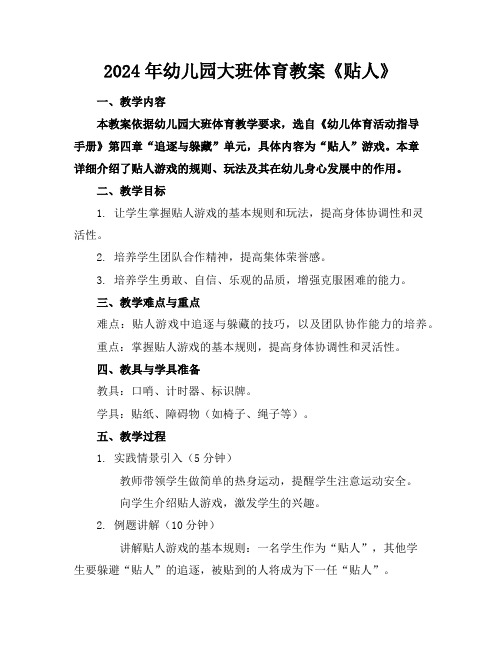 2024年幼儿园大班体育教案《贴人》

一、教学内容

本教案依据幼儿园大班体育教学要求，选自《幼儿体育活动指导手册》第四章“追逐与躲藏”单元，具体内容为“贴人”游戏。本章详细介绍了贴人游戏的规则、玩法及其在幼儿身心发展中的作用。

二、教学目标

1. 让学生掌握贴人游戏的基本规则和玩法，提高身体协调性和灵活性。

2. 培养学生团队合作精神，提高集体荣誉感。

3. 培养学生勇敢、自信、乐观的品质，增强克服困难的能力。

三、教学难点与重点

难点：贴人游戏中追逐与躲藏的技巧，以及团队协作能力的培养。

重点：掌握贴人游戏的基本规则，提高身体协调性和灵活性。

四、教具与学具准备

教具：口哨、计时器、标识牌。

学具：贴纸、障碍物（如椅子、绳子等）。

五、教学过程

1. 实践情景引入（5分钟）

教师带领学生做简单的热身运动，提醒学生注意运动安全。

向学生介绍贴人游戏，激发学生的兴趣。

2. 例题讲解（10分钟）

讲解贴人游戏的基本规则：一名学生作为“贴人”，其他学生要躲避“贴人”的追逐，被贴到的人将成为下一任“贴人”。